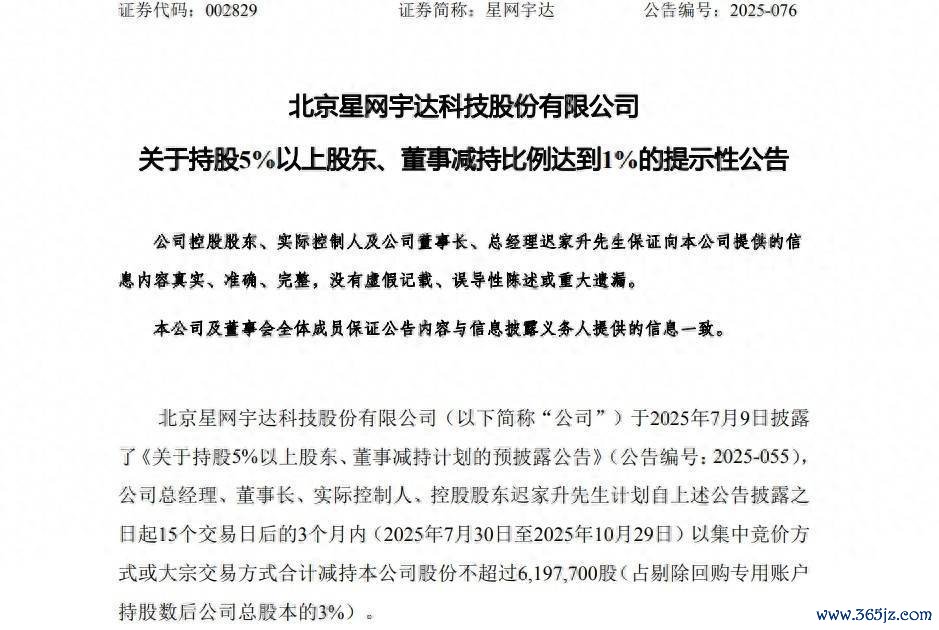 证券代码：002829　　证券简称：星网宇达　　公告编号：2025-076

北京星网宇达科技股份有限公司

关于持股5%以上股东、董事减持比例达到1%的提示性公告

公司控股股东、实际控制人及公司董事长、总经理迟家升先生保证向本公司提供的信息内容真实、准确、完整，没有虚假记载、误导性陈述或重大遗漏。

本公司及董事会全体成员保证公告内容与信息披露义务人提供的信息一致。

北京星网宇达科技股份有限公司（以下简称“公司”）于2025年7月9日披露了《关于持股5%以上股东、董事减持计划的预披露公告》（公告编号：2025-055），公司总经理、董事长、实际控制人、控股股东迟家升先生计划自上述公告披露之日起15个交易日后的3个月内（2025年7月30日至2025年10月29日）以集中竞价方式或大宗交易方式合计减持本公司股份不超过6,197,700股（占剔除回购专用账户持股数后公司总股本的3%）。

www.365jz.com